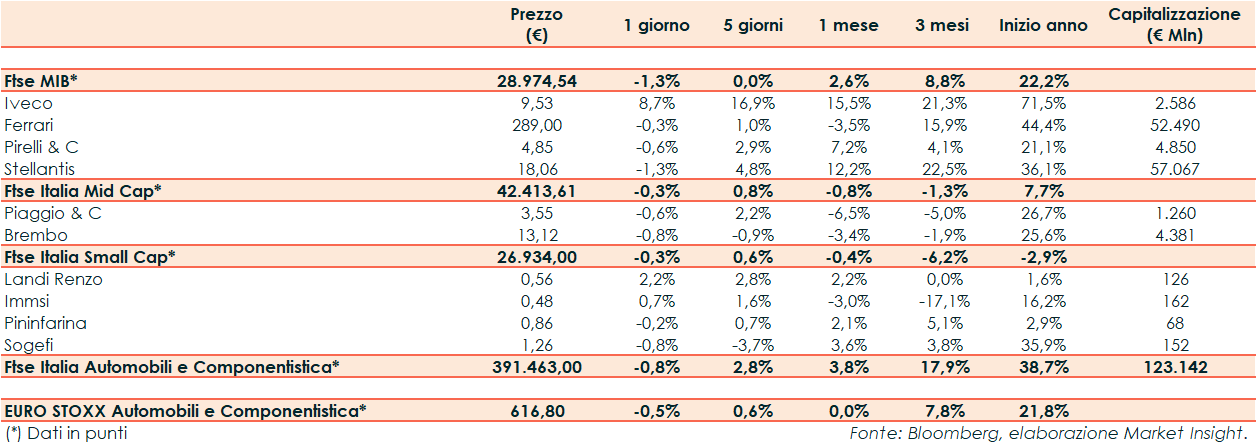 | | Prezzo (€) | 1 giorno | 5 giorni | 1 mese | 3 mesi | Inizio anno | Capitalizzazione (€ Mln) |
|---|---|---|---|---|---|---|---|
| Ftse MIB* | 28.974,54 | -1,3% | 0,0% | 2,6% | 8,8% | 22,2% | |
| Iveco | 9,53 | 8,7% | 16,9% | 15,5% | 21,3% | 71,5% | 2.586 |
| Ferrari | 289,00 | -0,3% | 1,0% | -3,5% | 15,9% | 44,4% | 52.490 |
| Pirelli & C | 4,85 | -0,6% | 2,9% | 7,2% | 4,1% | 21,1% | 4.850 |
| Stellantis | 18,06 | -1,3% | 4,8% | 12,2% | 22,5% | 36,1% | 57.067 |
| Ftse Italia Mid Cap* | 42.413,61 | -0,3% | 0,8% | -0,8% | -1,3% | 7,7% | |
| Piaggio & C | 3,55 | -0,6% | 2,2% | -6,5% | -5,0% | 26,7% | 1.260 |
| Brembo | 13,12 | -0,8% | -0,9% | -3,4% | -1,9% | 25,6% | 4.381 |
| Ftse Italia Small Cap* | 26.934,00 | -0,3% | 0,6% | -0,4% | -6,2% | -2,9% | |
| Landi Renzo | 0,56 | 2,2% | 2,8% | 2,2% | 0,0% | 1,6% | 126 |
| Immsi | 0,48 | 0,7% | 1,6% | -3,0% | -17,1% | 16,2% | 162 |
| Pininfarina | 0,86 | -0,2% | 0,7% | 2,1% | 5,1% | 2,9% | 68 |
| Sogefi | 1,26 | -0,8% | -3,7% | 3,6% | 3,8% | 35,9% | 152 |
| Ftse Italia Automobili e Componentistica* | 391.463,00 | -0,8% | 2,8% | 3,8% | 17,9% | 38,7% | 123.142 |
| EURO STOXX Automobili e Componentistica* | 616,80 | -0,5% | 0,6% | 0,0% | 7,8% | 21,8% | |

(*) Dati in punti

Fonte: Bloomberg, elaborazione Market Insight.